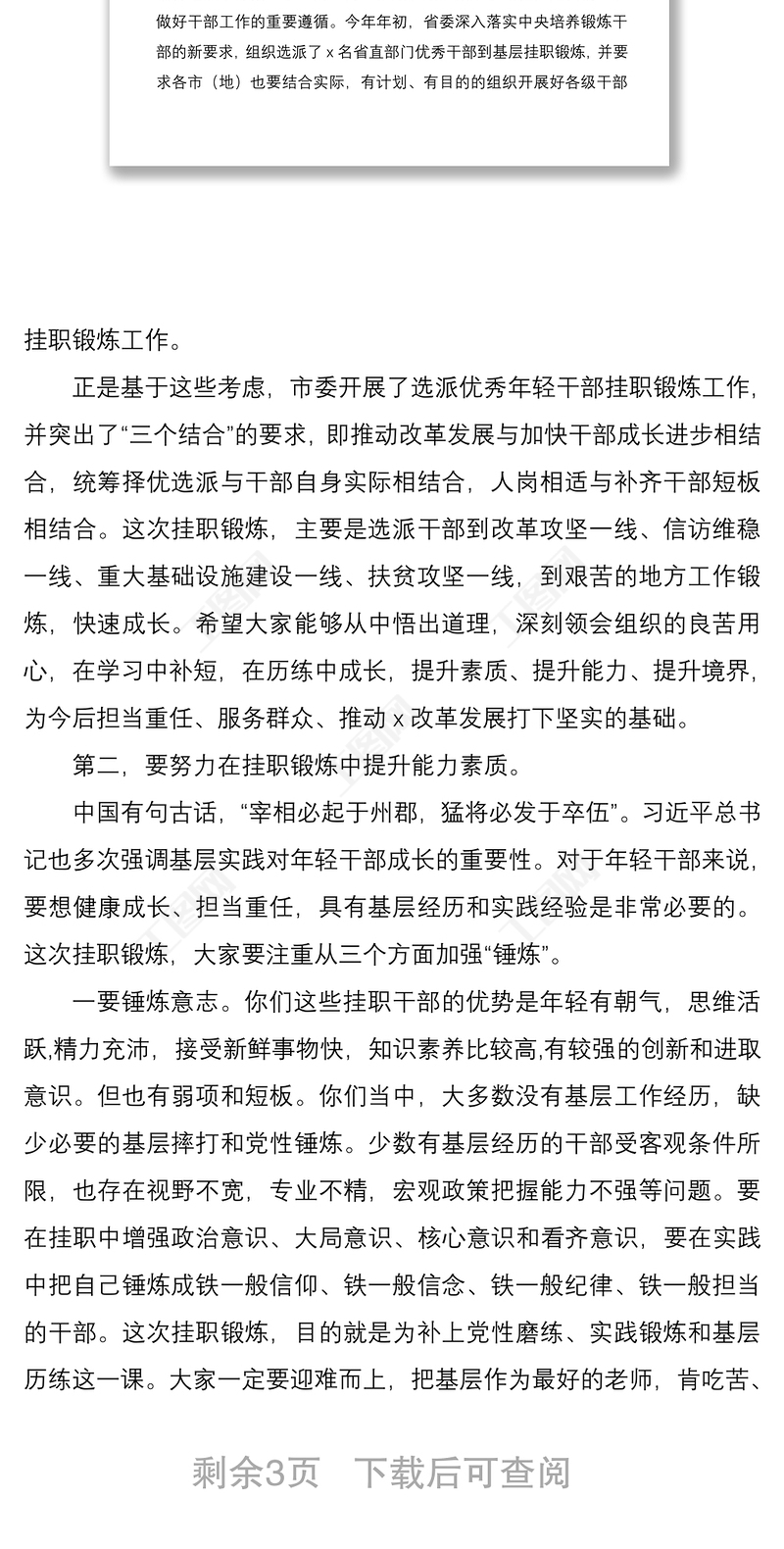 做好干部工作的重要遵循。今年年初，省委深入落实中央培养锻炼干部的新要求，组织选派了 x 名省直部门优秀干部到基层挂职锻炼，并要求各市（地）也要结合实际，有计划、有目的的组织开展好各级干部

挂职锻炼工作。

正是基于这些考虑，市委开展了选派优秀年轻干部挂职锻炼工作，并突出了“三个结合”的要求，即推动改革发展与加快干部成长进步相结合，统筹择优选派与干部自身实际相结合，人岗相适与补齐干部短板相结合。这次挂职锻炼，主要是选派干部到改革攻坚一线、信访维稳一线、重大基础设施建设一线、扶贫攻坚一线，到艰苦的地方工作锻炼，快速成长。希望大家能够从中悟出道理，深刻领会组织的良苦用心，在学习中补短，在历练中成长，提升素质、提升能力、提升境界，为今后担当重任、服务群众、推动 x 改革发展打下坚实的基础。

第二，要努力在挂职锻炼中提升能力素质。

中国有句古话，“宰相必起于州郡，猛将必发于卒伍”。习近平总书记也多次强调基层实践对年轻干部成长的重要性。对于年轻干部来说，要想健康成长、担当重任，具有基层经历和实践经验是非常必要的。这次挂职锻炼，大家要注重从三个方面加强“锤炼”。

一要锤炼意志。你们这些挂职干部的优势是年轻有朝气，思维活跃,精力充沛，接受新鲜事物快，知识素养比较高,有较强的创新和进取意识。但也有弱项和短板。你们当中，大多数没有基层工作经历，缺少必要的基层摔打和党性锤炼。少数有基层经历的干部受客观条件所限，也存在视野不宽，专业不精，宏观政策把握能力不强等问题。要在挂职中增强政治意识、大局意识、核心意识和看齐意识，要在实践中把自己锤炼成铁一般信仰、铁一般信念、铁一般纪律、铁一般担当的干部。这次挂职锻炼，目的就是为补上党性磨练、实践锻炼和基层历练这一课。大家一定要迎难而上，把基层作为最好的老师，肯吃苦、

剩余3页　下载后可查阅